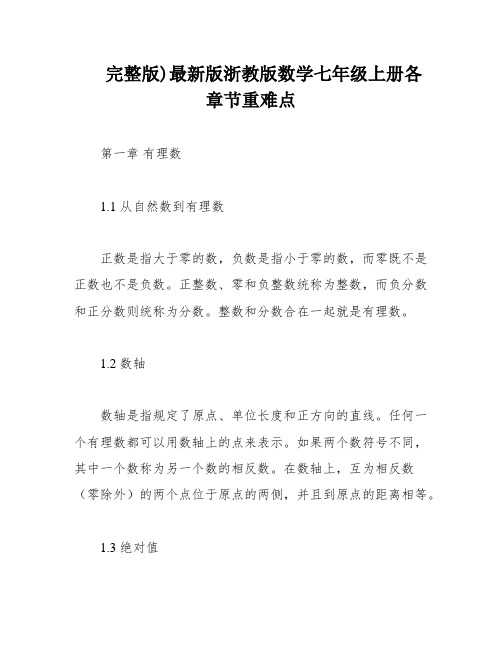 完整版)最新版浙教版数学七年级上册各章节重难点

第一章 有理数

1.1 从自然数到有理数

正数是指大于零的数，负数是指小于零的数，而零既不是正数也不是负数。正整数、零和负整数统称为整数，而负分数和正分数则统称为分数。整数和分数合在一起就是有理数。

1.2 数轴

数轴是指规定了原点、单位长度和正方向的直线。任何一个有理数都可以用数轴上的点来表示。如果两个数符号不同，其中一个数称为另一个数的相反数。在数轴上，互为相反数（零除外）的两个点位于原点的两侧，并且到原点的距离相等。

1.3 绝对值